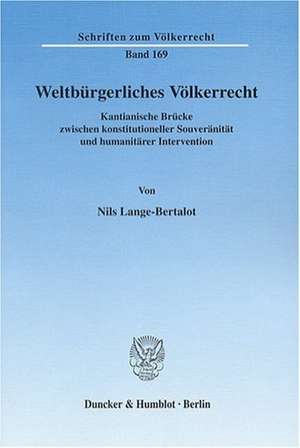 Schriften zum Völkerrecht

Band 169

Weltbürgerliches Völkerrecht

Kantianische Brücke zwischen konstitutioneller Souveränität und humanitärer Intervention

Von

Nils Lange-Bertalot

Duncker & Humblot · Berlin